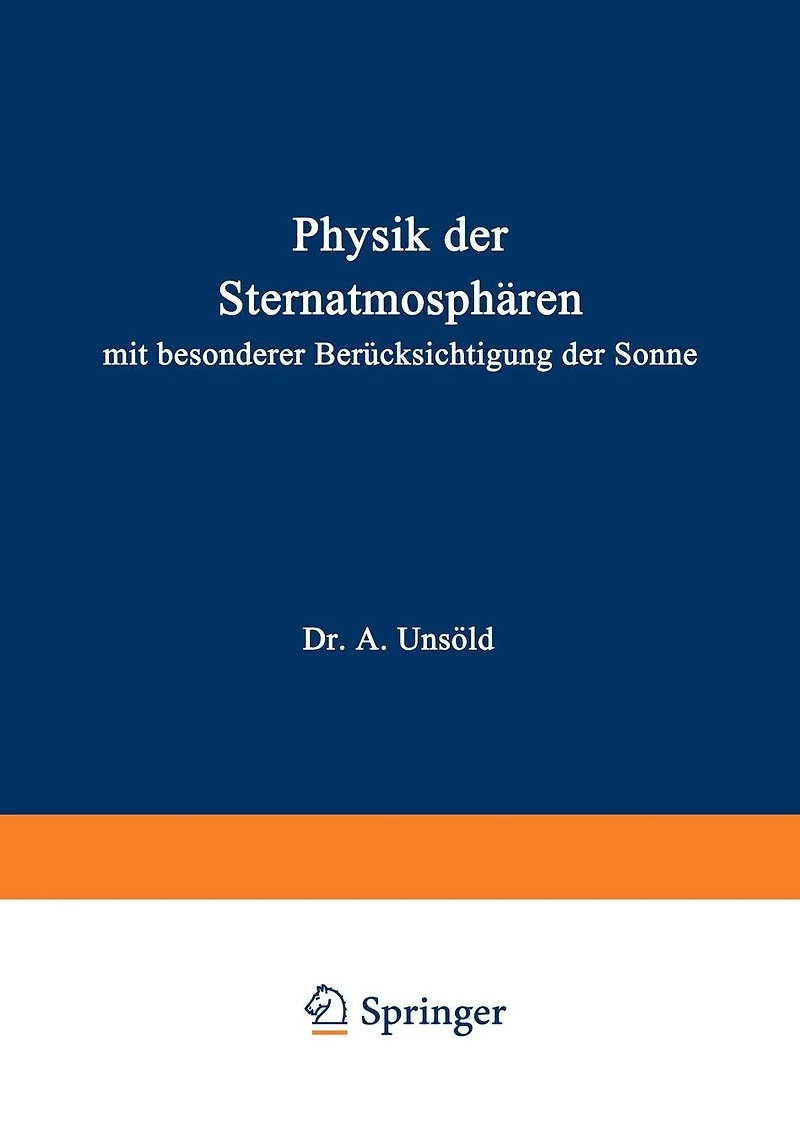 Physik der Sternatmosphären

mit besonderer Berücksichtigung der Sonne

Dr. A. Unsöld

Springer